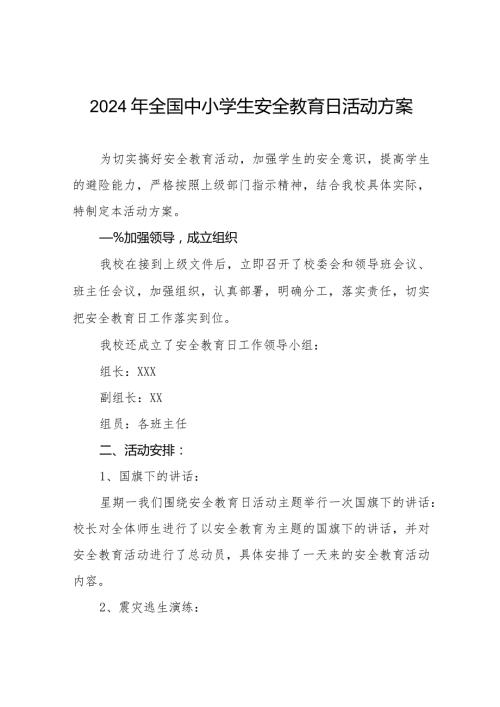 2024年全国中小学生安全教育日活动方案

为切实搞好安全教育活动，加强学生的安全意识，提高学生的避险能力，严格按照上级部门指示精神，结合我校具体实际，特制定本活动方案。

—%加强领导，成立组织

我校在接到上级文件后，立即召开了校委会和领导班会议、班主任会议，加强组织，认真部署，明确分工，落实责任，切实把安全教育日工作落实到位。

我校还成立了安全教育日工作领导小组：

组长：XXX

副组长：XX

组员：各班主任

二、活动安排：

1、国旗下的讲话：

星期一我们围绕安全教育日活动主题举行一次国旗下的讲话：校长对全体师生进行了以安全教育为主题的国旗下的讲话，并对安全教育活动进行了总动员，具体安排了一天来的安全教育活动内容。

2、震灾逃生演练：